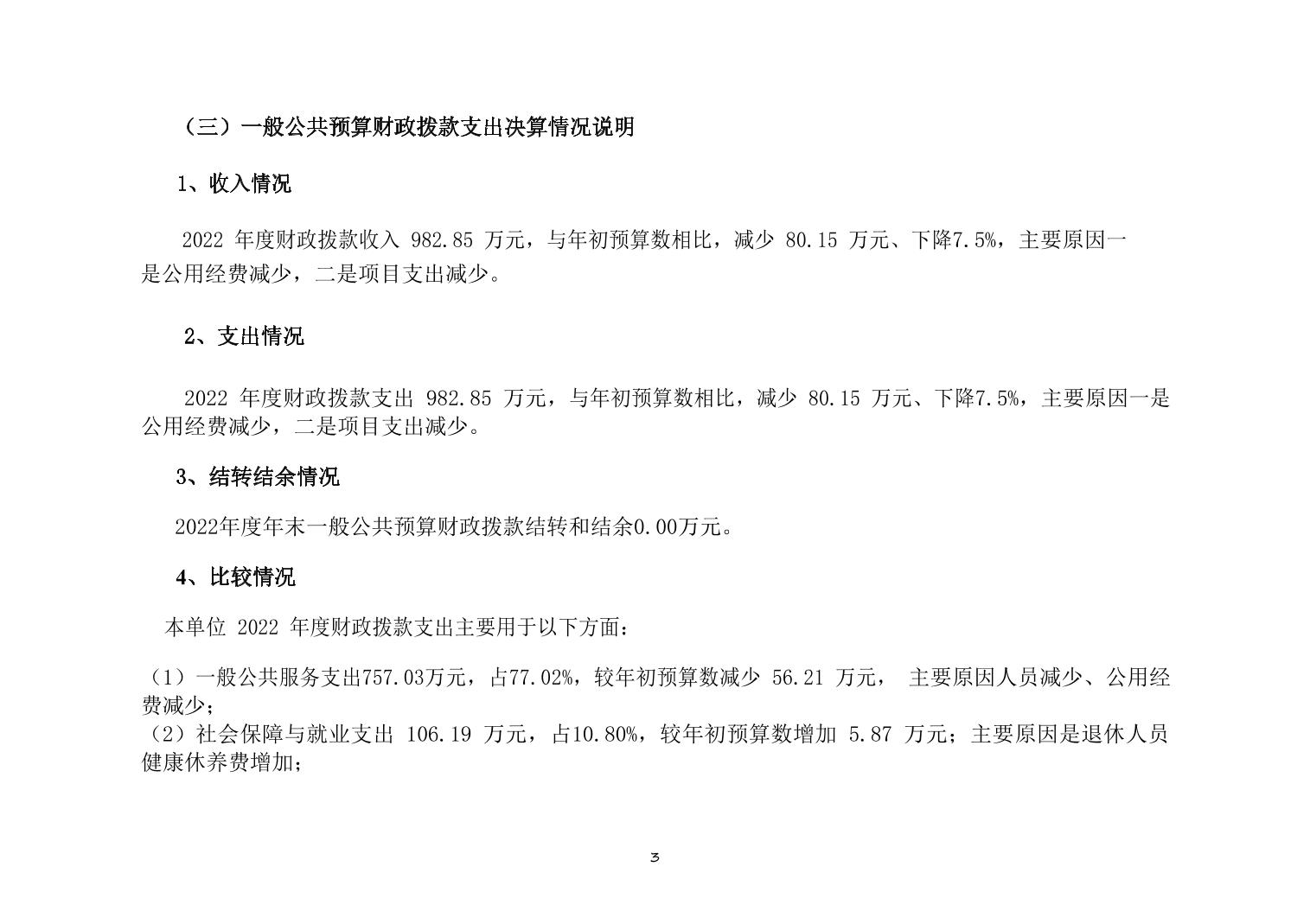 （三）一般公共预算财政拨款支出决算情况说明

1、收入情况

2022 年度财政拨款收入 982.85 万元，与年初预算数相比，减少 80.15 万元、下降7.5%，主要原因一是公用经费减少，二是项目支出减少。

2、支出情况

2022 年度财政拨款支出 982.85 万元，与年初预算数相比，减少 80.15 万元、下降7.5%，主要原因一是公用经费减少，二是项目支出减少。

3、结转结余情况

2022年度年末一般公共预算财政拨款结转和结余0.00万元。

4、比较情况

本单位 2022 年度财政拨款支出主要用于以下方面：

（1）一般公共服务支出757.03万元，占77.02%，较年初预算数减少 56.21 万元， 主要原因人员减少、公用经费减少；
（2）社会保障与就业支出 106.19 万元，占10.80%，较年初预算数增加 5.87 万元；主要原因是退休人员健康休养费增加；

3